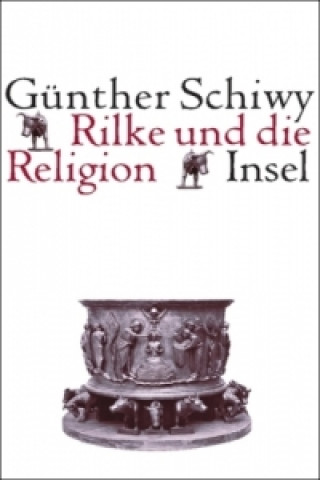 Günther Schiwy
Rilke und die Religion
Insel